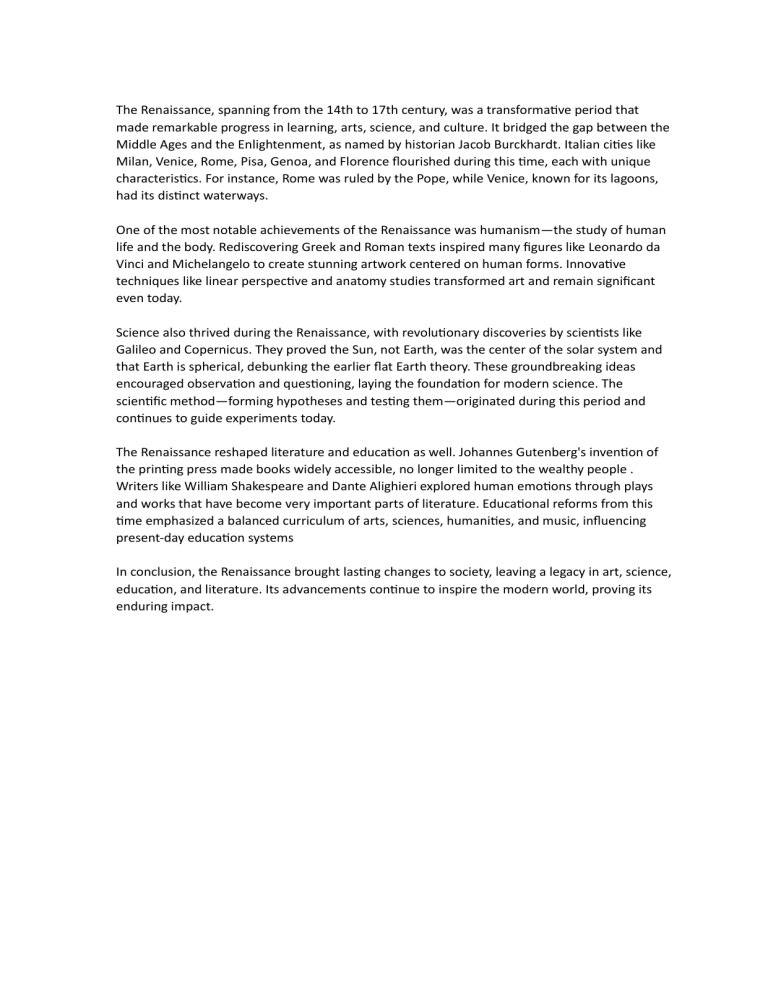 The Renaissance, spanning from the 14th to 17th century, was a transformative period that made remarkable progress in learning, arts, science, and culture. It bridged the gap between the Middle Ages and the Enlightenment, as named by historian Jacob Burckhardt. Italian cities like Milan, Venice, Rome, Pisa, Genoa, and Florence flourished during this time, each with unique characteristics. For instance, Rome was ruled by the Pope, while Venice, known for its lagoons, had its distinct waterways.

One of the most notable achievements of the Renaissance was humanism—the study of human life and the body. Rediscovering Greek and Roman texts inspired many figures like Leonardo da Vinci and Michelangelo to create stunning artwork centered on human forms. Innovative techniques like linear perspective and anatomy studies transformed art and remain significant even today.

Science also thrived during the Renaissance, with revolutionary discoveries by scientists like Galileo and Copernicus. They proved the Sun, not Earth, was the center of the solar system and that Earth is spherical, debunking the earlier flat Earth theory. These groundbreaking ideas encouraged observation and questioning, laying the foundation for modern science. The scientific method—forming hypotheses and testing them—originated during this period and continues to guide experiments today.

The Renaissance reshaped literature and education as well. Johannes Gutenberg's invention of the printing press made books widely accessible, no longer limited to the wealthy people . Writers like William Shakespeare and Dante Alighieri explored human emotions through plays and works that have become very important parts of literature. Educational reforms from this time emphasized a balanced curriculum of arts, sciences, humanities, and music, influencing present-day education systems

In conclusion, the Renaissance brought lasting changes to society, leaving a legacy in art, science, education, and literature. Its advancements continue to inspire the modern world, proving its enduring impact.